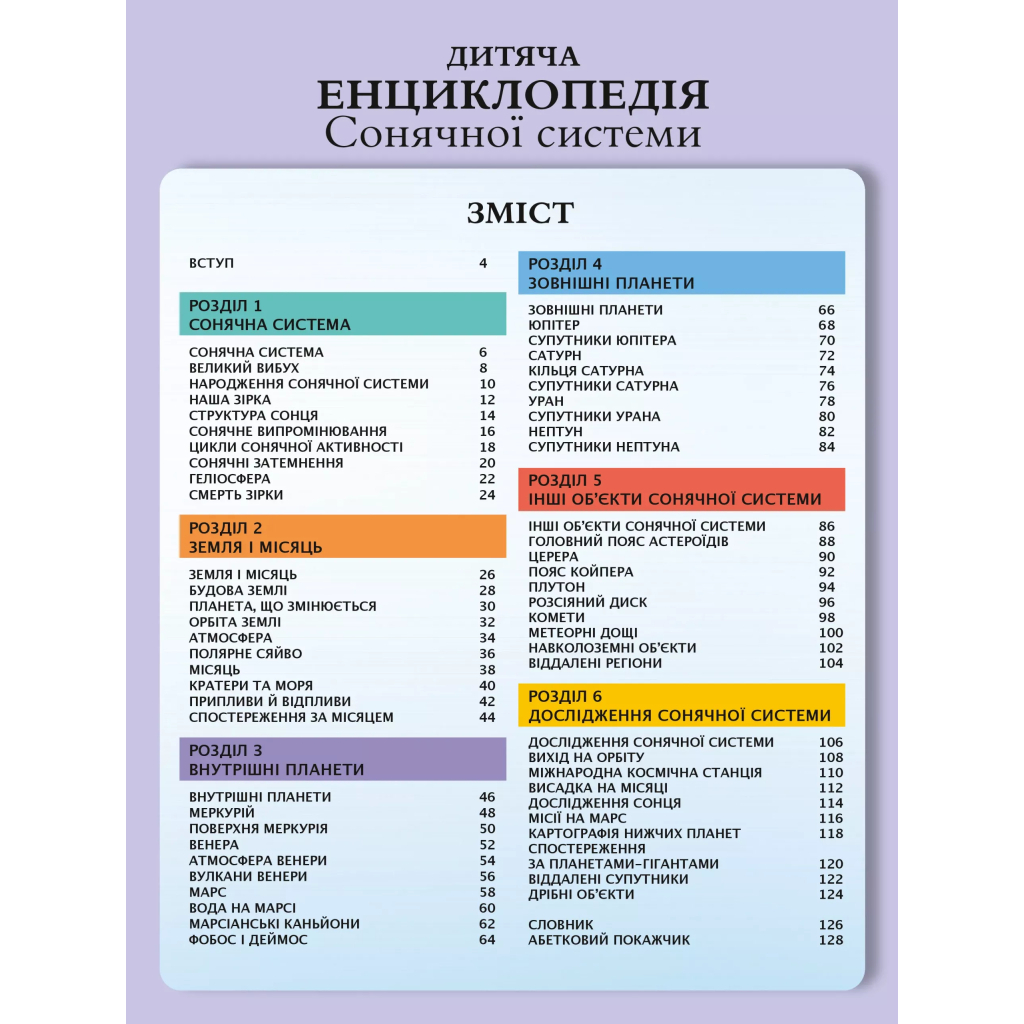 ДИТЯЧА
ЕНЦИКЛОПЕДІЯ
Сонячної системи

ЗМІСТ

ВСТУП 4

РОЗДІЛ 1
СОНЯЧНА СИСТЕМА

СОНЯЧНА СИСТЕМА 6
ВЕЛИКИЙ ВИБУХ 8
НАРОДЖЕННЯ СОНЯЧНОЇ СИСТЕМИ 10
НАША ЗІРКА 12
СТРУКТУРА СОНЦЯ 14
СОНЯЧНЕ ВИПРОМІНЮВАННЯ 16
ЦИКЛИ СОНЯЧНОЇ АКТИВНОСТІ 18
СОНЯЧНІ ЗАТЕМНЕННЯ 20
ГЕЛІОСФЕРА 22
СМЕРТЬ ЗІРКИ 24

РОЗДІЛ 2
ЗЕМЛЯ І МІСЯЦЬ

ЗЕМЛЯ І МІСЯЦЬ 26
БУДОВА ЗЕМЛІ 28
ПЛАНЕТА, ЩО ЗМІНЮЄТЬСЯ 30
ОРБІТА ЗЕМЛІ 32
АТМОСФЕРА 34
ПОЛЯРНЕ СЯЙВО 36
МІСЯЦЬ 38
КРАТЕРИ ТА МОРЯ 40
ПРИПЛИВИ Й ВІДПЛИВИ 42
СПОСТЕРЕЖЕННЯ ЗА МІСЯЦЕМ 44

РОЗДІЛ 3
ВНУТРІШНІ ПЛАНЕТИ

ВНУТРІШНІ ПЛАНЕТИ 46
МЕРКУРІЙ 48
ПОВЕРХНЯ МЕРКУРІЯ 50
ВЕНЕРА 52
АТМОСФЕРА ВЕНЕРИ 54
ВУЛКАНИ ВЕНЕРИ 56
МАРС 58
ВОДА НА МАРСІ 60
МАРСІАНСЬКІ КАНЬЙОНИ 62
ФОБОС І ДЕЙМОС 64

РОЗДІЛ 4
ЗОВНІШНІ ПЛАНЕТИ

ЗОВНІШНІ ПЛАНЕТИ 66
ЮПІТЕР 68
СУПУТНИКИ ЮПІТЕРА 70
САТУРН 72
КІЛЬЦЯ САТУРНА 74
СУПУТНИКИ САТУРНА 76
УРАН 78
СУПУТНИКИ УРАНА 80
НЕПТУН 82
СУПУТНИКИ НЕПТУНА 84

РОЗДІЛ 5
ІНШІ ОБ'ЄКТИ СОНЯЧНОЇ СИСТЕМИ

ІНШІ ОБ'ЄКТИ СОНЯЧНОЇ СИСТЕМИ 86
ГОЛОВНИЙ ПОЯС АСТЕРОЇДІВ 88
ЦЕРЕРА 90
ПОЯС КОЙПЕРА 92
ПЛУТОН 94
РОЗСІЯНИЙ ДИСК 96
КОМЕТИ 98
МЕТЕОРНІ ДОЩІ 100
НАВКОЛОЗЕМНІ ОБ'ЄКТИ 102
ВІДДАЛЕНІ РЕГІОНИ 104

РОЗДІЛ 6
ДОСЛІДЖЕННЯ СОНЯЧНОЇ СИСТЕМИ

ДОСЛІДЖЕННЯ СОНЯЧНОЇ СИСТЕМИ 106
ВИХІД НА ОРБІТУ 108
МІЖНАРОДНА КОСМІЧНА СТАНЦІЯ 110
ВИСАДКА НА МІСЯЦІ 112
ДОСЛІДЖЕННЯ СОНЦЯ 114
МІСІЇ НА МАРС 116
КАРТОГРАФІЯ НИЖЧИХ ПЛАНЕТ 118
СПОСТЕРЕЖЕННЯ ЗА ПЛАНЕТАМИ-ГІГАНТАМИ 120
ВІДДАЛЕНІ СУПУТНИКИ 122
ДРІБНІ ОБ'ЄКТИ 124

СЛОВНИК 126
АБЕТКОВИЙ ПОКАЖЧИК 128